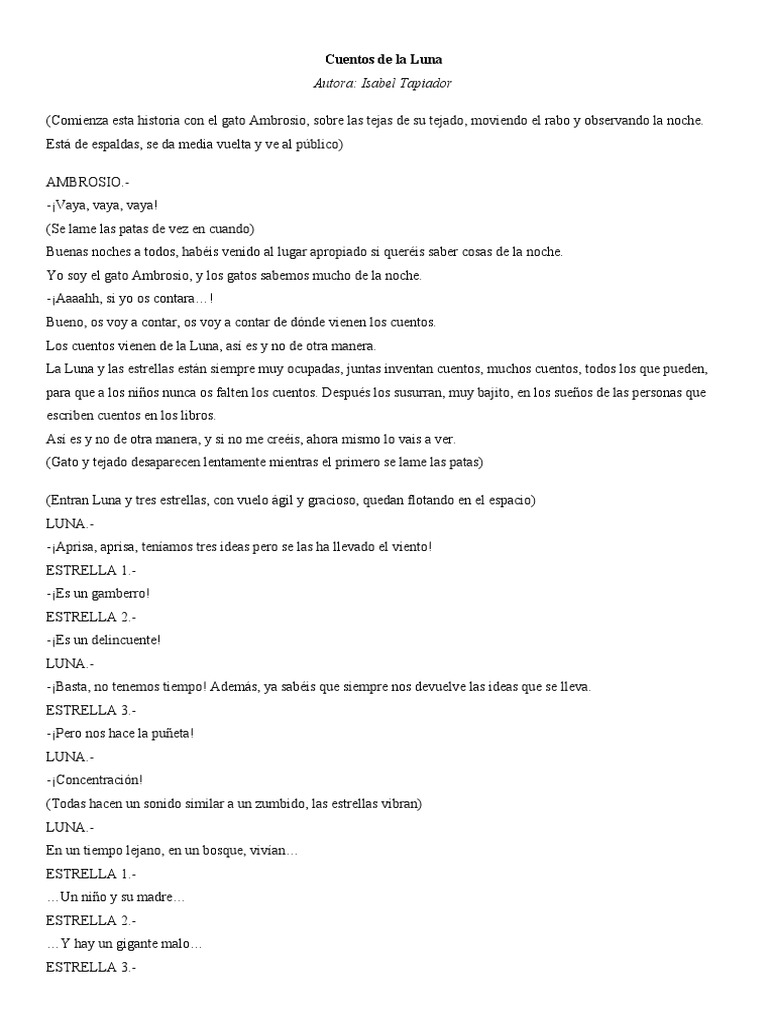 Cuentos de la Luna

Autora: Isabel Tapiador

(Comienza esta historia con el gato Ambrosio, sobre las tejas de su tejado, moviendo el rabo y observando la noche. Está de espaldas, se da media vuelta y ve al público)

AMBROSIO.-
-¡Vaya, vaya, vaya!
(Se lame las patas de vez en cuando)
Buenas noches a todos, habéis venido al lugar apropiado si queréis saber cosas de la noche.
Yo soy el gato Ambrosio, y los gatos sabemos mucho de la noche.
-¡Aaaahh, si yo os contara…!
Bueno, os voy a contar, os voy a contar de dónde vienen los cuentos.
Los cuentos vienen de la Luna, así es y no de otra manera.
La Luna y las estrellas están siempre muy ocupadas, juntas inventan cuentos, muchos cuentos, todos los que pueden, para que a los niños nunca os falten los cuentos. Después los susurran, muy bajito, en los sueños de las personas que escriben cuentos en los libros.
Así es y no de otra manera, y si no me creéis, ahora mismo lo vais a ver.
(Gato y tejado desaparecen lentamente mientras el primero se lame las patas)

(Entran Luna y tres estrellas, con vuelo ágil y gracioso, quedan flotando en el espacio)
LUNA.-
-¡Aprisa, aprisa, teníamos tres ideas pero se las ha llevado el viento!
ESTRELLA 1.-
-¡Es un gamberro!
ESTRELLA 2.-
-¡Es un delincuente!
LUNA.-
-¡Basta, no tenemos tiempo! Además, ya sabéis que siempre nos devuelve las ideas que se lleva.
ESTRELLA 3.-
-¡Pero nos hace la puñeta!
LUNA.-
-¡Concentración!
(Todas hacen un sonido similar a un zumbido, las estrellas vibran)
LUNA.-
En un tiempo lejano, en un bosque, vivían…
ESTRELLA 1.-
…Un niño y su madre…
ESTRELLA 2.-
…Y hay un gigante malo…
ESTRELLA 3.-